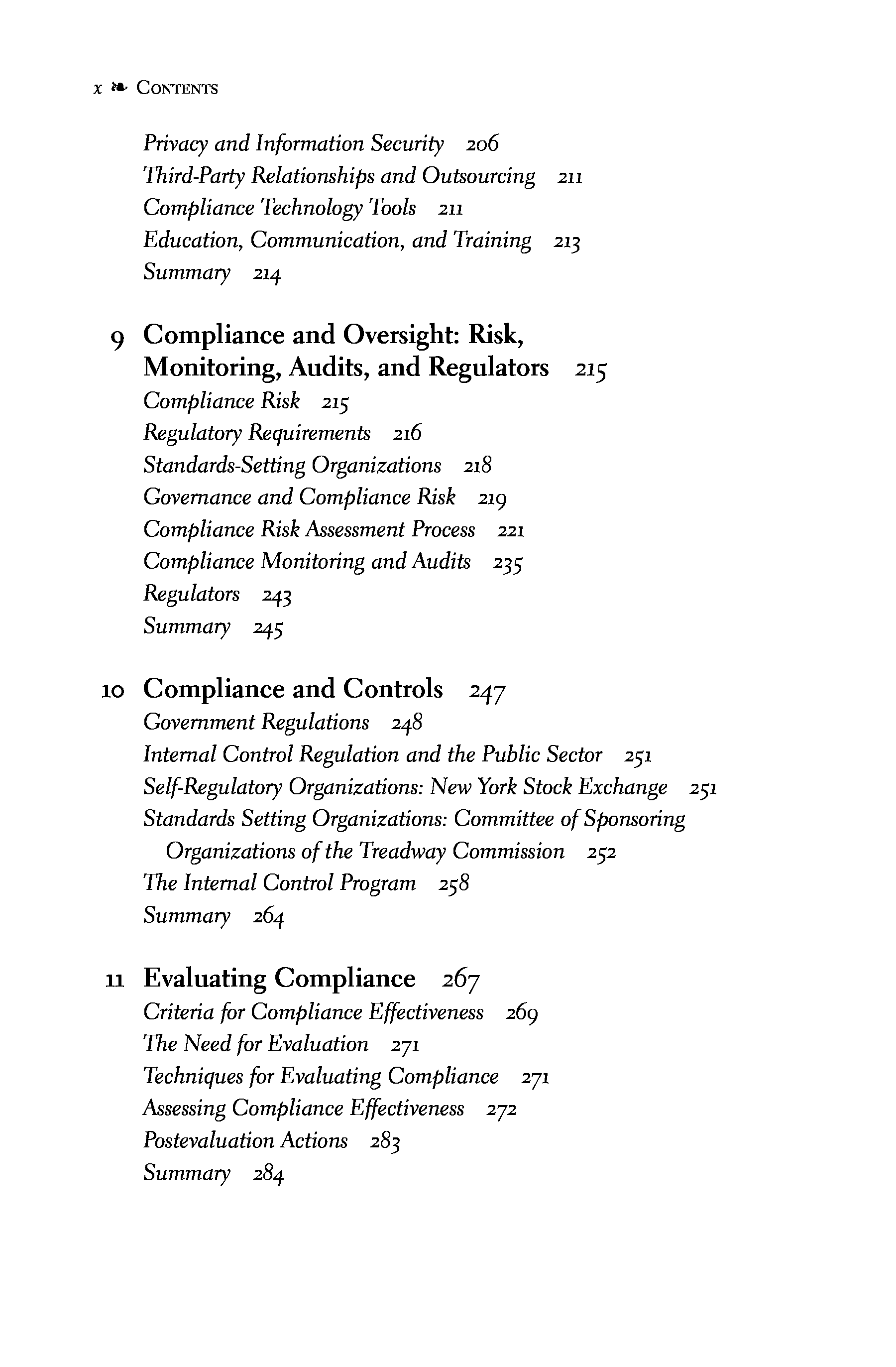 x ❧ CONTENTS

Privacy and Information Security 206
Third-Party Relationships and Outsourcing 211
Compliance Technology Tools 211
Education, Communication, and Training 213
Summary 214

9 Compliance and Oversight: Risk, Monitoring, Audits, and Regulators 215
Compliance Risk 215
Regulatory Requirements 216
Standards-Setting Organizations 218
Governance and Compliance Risk 219
Compliance Risk Assessment Process 221
Compliance Monitoring and Audits 235
Regulators 243
Summary 245

10 Compliance and Controls 247
Government Regulations 248
Internal Control Regulation and the Public Sector 251
Self-Regulatory Organizations: New York Stock Exchange 251
Standards Setting Organizations: Committee of Sponsoring Organizations of the Treadway Commission 252
The Internal Control Program 258
Summary 264

11 Evaluating Compliance 267
Criteria for Compliance Effectiveness 269
The Need for Evaluation 271
Techniques for Evaluating Compliance 271
Assessing Compliance Effectiveness 272
Postevaluation Actions 283
Summary 284